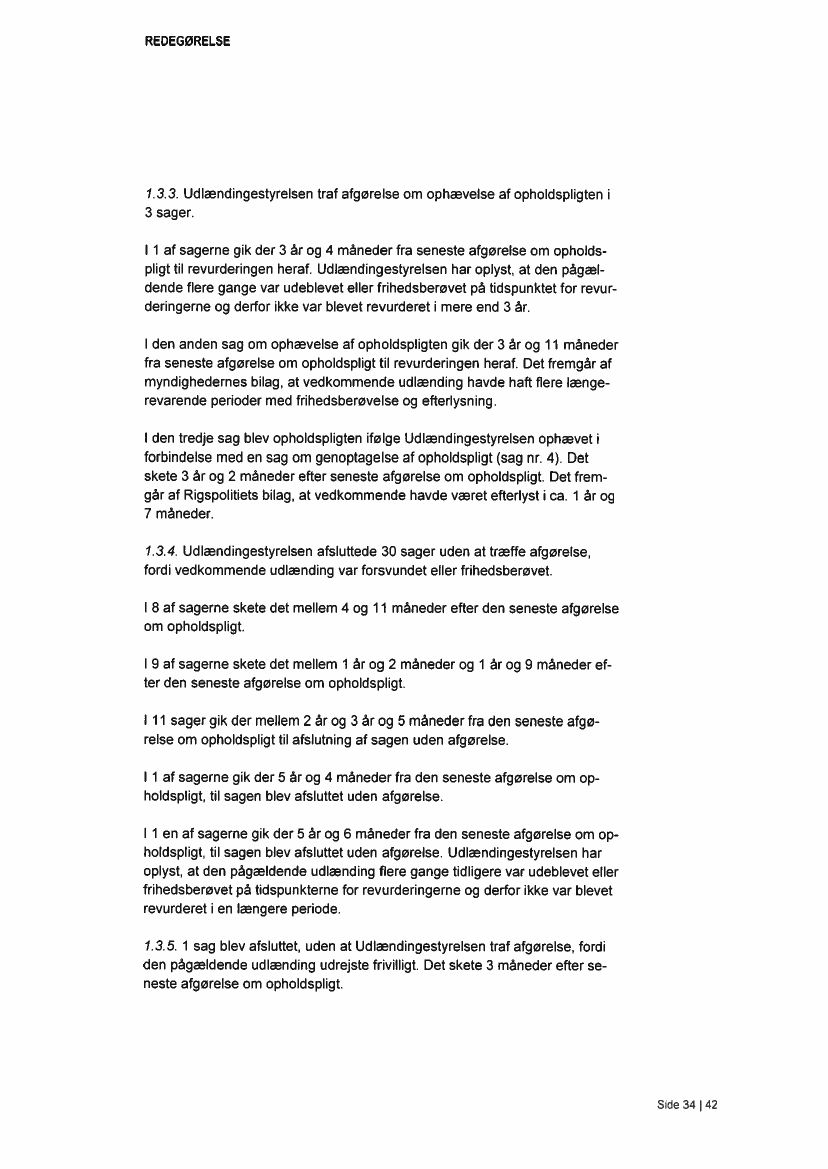 REDEGØRELSE

1.3.3. Udlændingestyrelsen traf afgørelse om ophævelse af opholdspligten i 3 sager.

I 1 af sagerne gik der 3 år og 4 måneder fra seneste afgørelse om opholdspligt til revurderingen heraf. Udlændingestyrelsen har oplyst, at den pågældende flere gange var udeblevet eller frihedsberøvet på tidspunktet for revurderingerne og derfor ikke var blevet revurderet i mere end 3 år.

I den anden sag om ophævelse af opholdspligten gik der 3 år og 11 måneder fra seneste afgørelse om opholdspligt til revurderingen heraf. Det fremgår af myndighedernes bilag, at vedkommende udlænding havde haft flere længerevarende perioder med frihedsberøvelse og efterlysning.

I den tredje sag blev opholdspligten ifølge Udlændingestyrelsen ophævet i forbindelse med en sag om genoptagelse af opholdspligt (sag nr. 4). Det skete 3 år og 2 måneder efter seneste afgørelse om opholdspligt. Det fremgår af Rigspolitiets bilag, at vedkommende havde været efterlyst i ca. 1 år og 7 måneder.

1.3.4. Udlændingestyrelsen afsluttede 30 sager uden at træffe afgørelse, fordi vedkommende udlænding var forsvundet eller frihedsberøvet.

I 8 af sagerne skete det mellem 4 og 11 måneder efter den seneste afgørelse om opholdspligt.

I 9 af sagerne skete det mellem 1 år og 2 måneder og 1 år og 9 måneder efter den seneste afgørelse om opholdspligt.

I 11 sager gik der mellem 2 år og 3 år og 5 måneder fra den seneste afgørelse om opholdspligt til afslutning af sagen uden afgørelse.

I 1 af sagerne gik der 5 år og 4 måneder fra den seneste afgørelse om opholdspligt, til sagen blev afsluttet uden afgørelse.

I 1 en af sagerne gik der 5 år og 6 måneder fra den seneste afgørelse om opholdspligt, til sagen blev afsluttet uden afgørelse. Udlændingestyrelsen har oplyst, at den pågældende udlænding flere gange tidligere var udeblevet eller frihedsberøvet på tidspunkterne for revurderingerne og derfor ikke var blevet revurderet i en længere periode.

1.3.5. 1 sag blev afsluttet, uden at Udlændingestyrelsen traf afgørelse, fordi den pågældende udlænding udrejste frivilligt. Det skete 3 måneder efter seneste afgørelse om opholdspligt.

Side 34 | 42